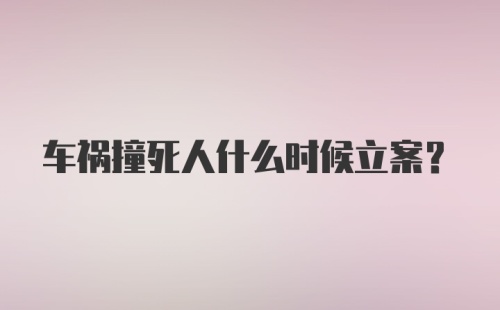 车祸撞死人什么时候立案？